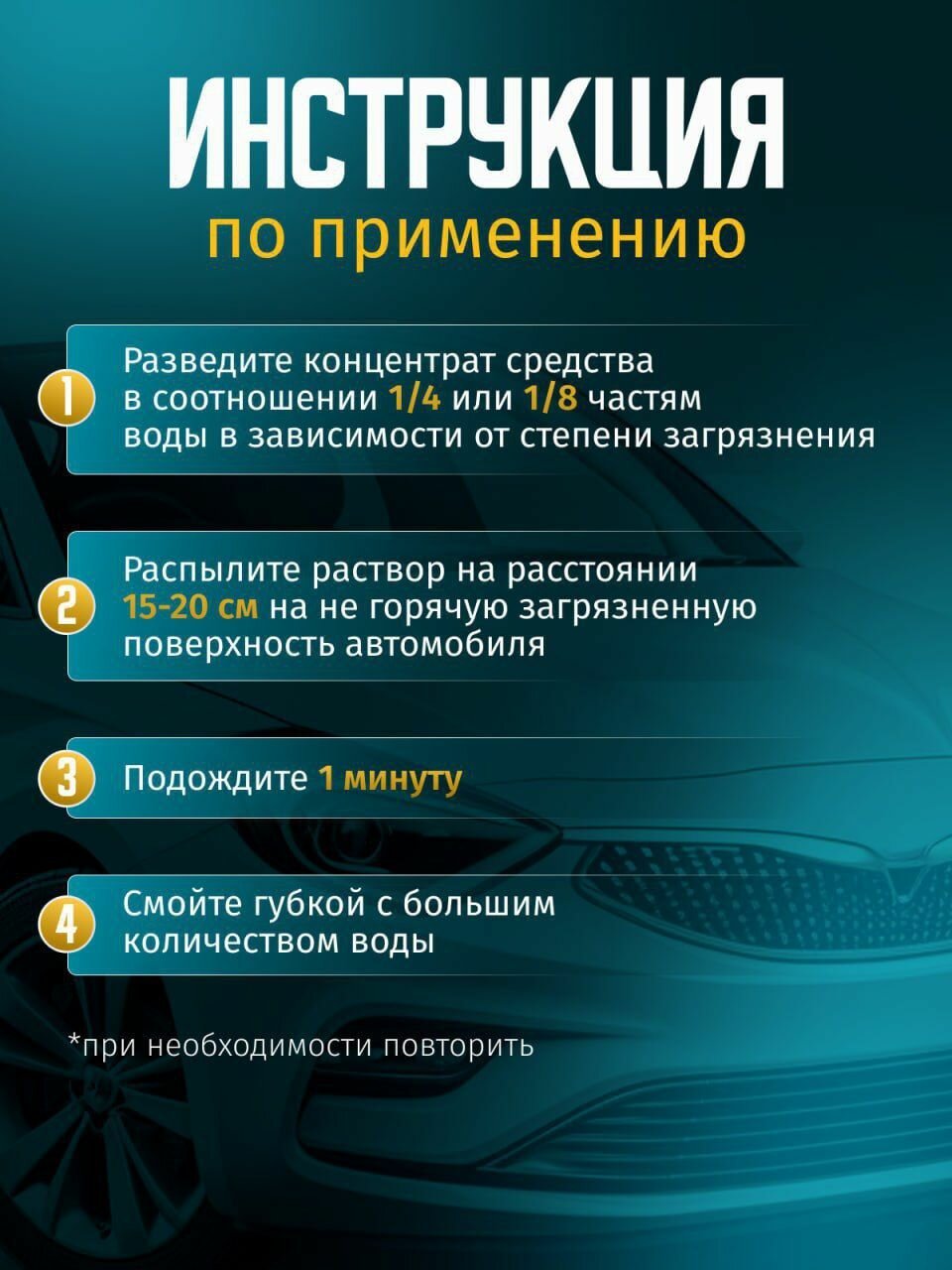 ИНСТРУКЦИЯ
по применению

1 Разведите концентрат средства в соотношении 1/4 или 1/8 частям воды в зависимости от степени загрязнения

2 Распылите раствор на расстоянии 15-20 см на не горячую загрязненную поверхность автомобиля

3 Подождите 1 минуту

4 Смойте губкой с большим количеством воды

*при необходимости повторить